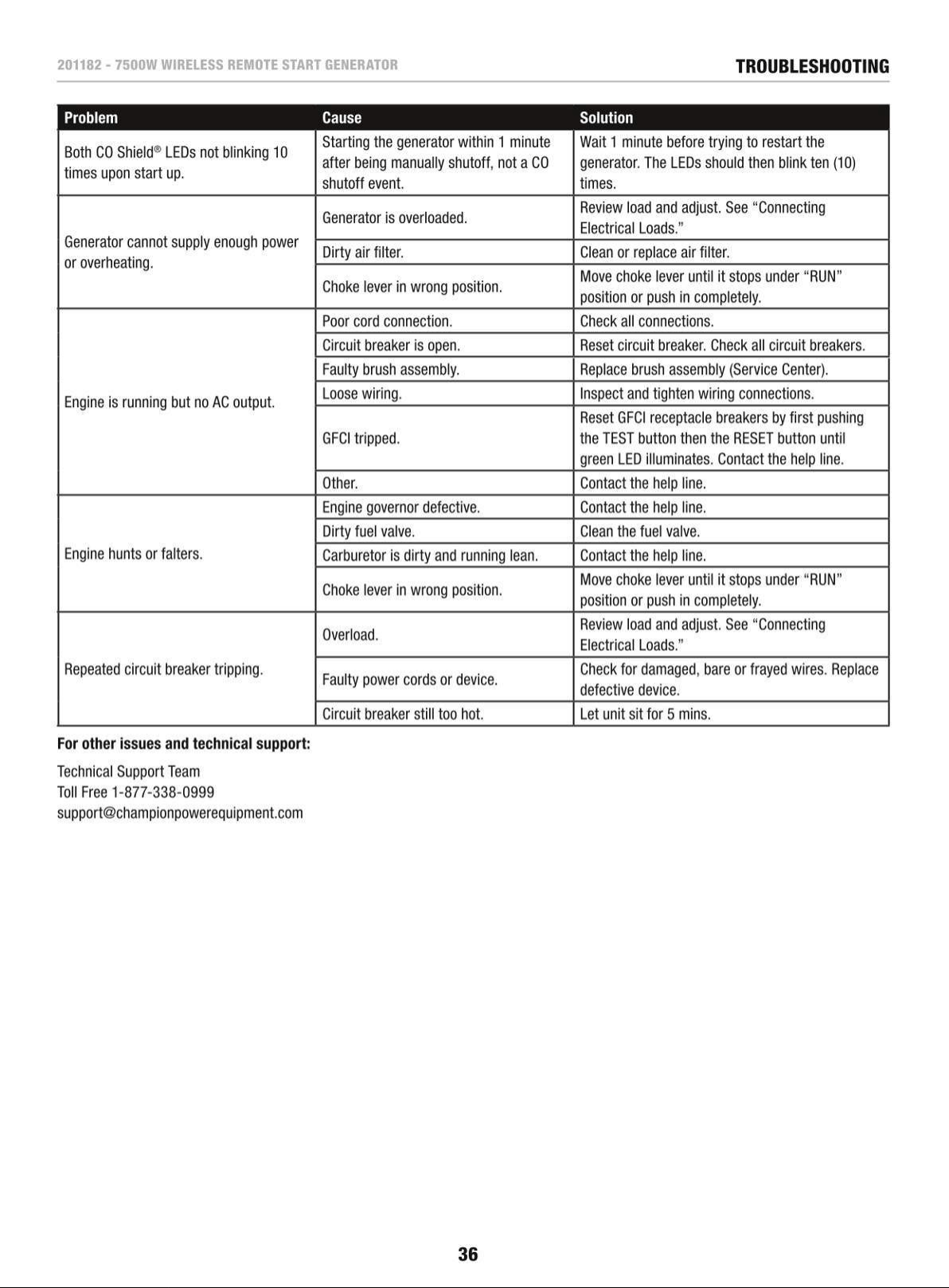 201182 - 7500W WIRELESS REMOTE START GENERATOR

TROUBLESHOOTING

| Problem | Cause | Solution |
|---|---|---|
| Both CO Shield® LEDs not blinking 10 times upon start up. | Starting the generator within 1 minute after being manually shutoff, not a CO shutoff event. | Wait 1 minute before trying to restart the generator. The LEDs should then blink ten (10) times. |
| Generator cannot supply enough power or overheating. | Generator is overloaded. | Review load and adjust. See "Connecting Electrical Loads." |
| | Dirty air filter. | Clean or replace air filter. |
| | Choke lever in wrong position. | Move choke lever until it stops under "RUN" position or push in completely. |
| Engine is running but no AC output. | Poor cord connection. | Check all connections. |
| | Circuit breaker is open. | Reset circuit breaker. Check all circuit breakers. |
| | Faulty brush assembly. | Replace brush assembly (Service Center). |
| | Loose wiring. | Inspect and tighten wiring connections. |
| | GFCI tripped. | Reset GFCI receptacle breakers by first pushing the TEST button then the RESET button until green LED illuminates. Contact the help line. |
| | Other. | Contact the help line. |
| Engine hunts or falters. | Engine governor defective. | Contact the help line. |
| | Dirty fuel valve. | Clean the fuel valve. |
| | Carburetor is dirty and running lean. | Contact the help line. |
| | Choke lever in wrong position. | Move choke lever until it stops under "RUN" position or push in completely. |
| Repeated circuit breaker tripping. | Overload. | Review load and adjust. See "Connecting Electrical Loads." |
| | Faulty power cords or device. | Check for damaged, bare or frayed wires. Replace defective device. |
| | Circuit breaker still too hot. | Let unit sit for 5 mins. |

For other issues and technical support:

Technical Support Team
Toll Free 1-877-338-0999
support@championpowerequipment.com

36